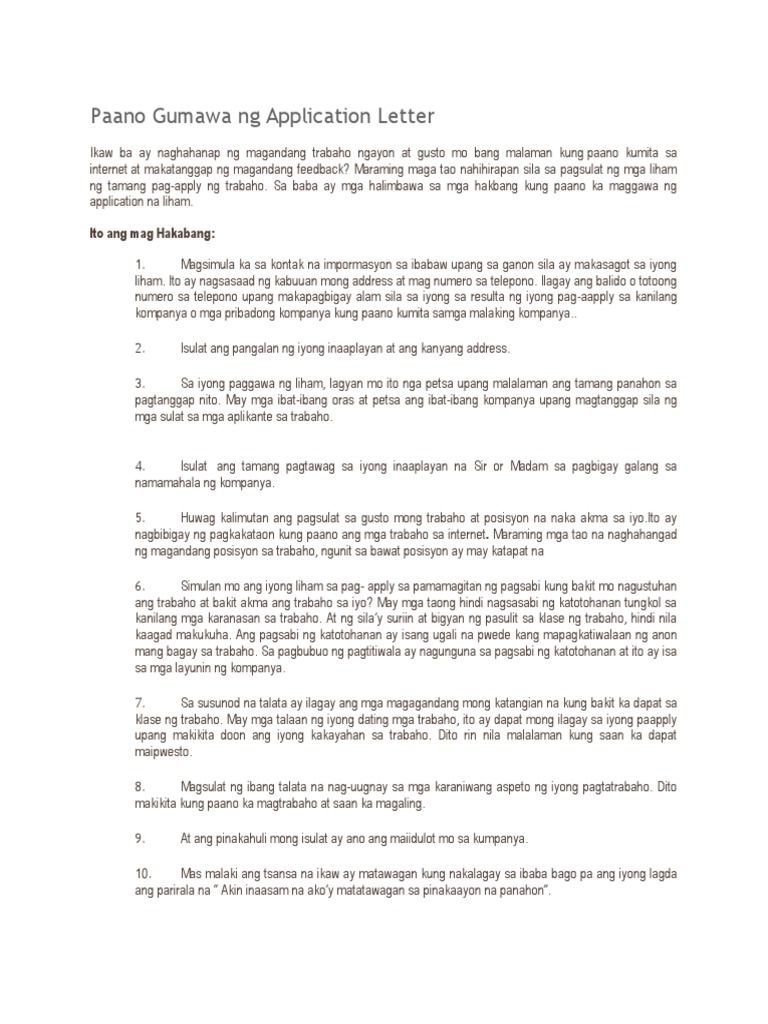 Paano Gumawa ng Application Letter

Ikaw ba ay naghahanap ng magandang trabaho ngayon at gusto mo bang malaman kung paano kumita sa internet at makatanggap ng magandang feedback? Maraming maga tao nahihirapan sila sa pagsulat ng mga liham ng tamang pag-apply ng trabaho. Sa baba ay mga halimbawa sa mga hakbang kung paano ka maggawa ng application na liham.

Ito ang mag Hakabang:

1. Magsimula ka sa kontak na impormasyon sa ibabaw upang sa ganon sila ay makasagot sa iyong liham. Ito ay nagsasaad ng kabuuan mong address at mag numero sa telepono. Ilagay ang balido o totoong numero sa telepono upang makapagbigay alam sila sa iyong sa resulta ng iyong pag-aapply sa kanilang kompanya o mga pribadong kompanya kung paano kumita samga malaking kompanya..

2. Isulat ang pangalan ng iyong inaaplayan at ang kanyang address.

3. Sa iyong paggawa ng liham, lagyan mo ito nga petsa upang malalaman ang tamang panahon sa pagtanggap nito. May mga ibat-ibang oras at petsa ang ibat-ibang kompanya upang magtanggap sila ng mga sulat sa mga aplikante sa trabaho.

4. Isulat ang tamang pagtawag sa iyong inaaplayan na Sir or Madam sa pagbigay galang sa namamahala ng kompanya.

5. Huwag kalimutan ang pagsulat sa gusto mong trabaho at posisyon na naka akma sa iyo.Ito ay nagbibigay ng pagkakataon kung paano ang mga trabaho sa internet. Maraming mga tao na naghahangad ng magandang posisyon sa trabaho, ngunit sa bawat posisyon ay may katapat na

6. Simulan mo ang iyong liham sa pag- apply sa pamamagitan ng pagsabi kung bakit mo nagustuhan ang trabaho at bakit akma ang trabaho sa iyo? May mga taong hindi nagsasabi ng katotohanan tungkol sa kanilang mga karanasan sa trabaho. At ng sila'y suriin at bigyan ng pasulit sa klase ng trabaho, hindi nila kaagad makukuha. Ang pagsabi ng katotohanan ay isang ugali na pwede kang mapagkatiwalaan ng anon mang bagay sa trabaho. Sa pagbubuo ng pagtitiwala ay nagunguna sa pagsabi ng katotohanan at ito ay isa sa mga layunin ng kompanya.

7. Sa susunod na talata ay ilagay ang mga magagandang mong katangian na kung bakit ka dapat sa klase ng trabaho. May mga talaan ng iyong dating mga trabaho, ito ay dapat mong ilagay sa iyong paapply upang makikita doon ang iyong kakayahan sa trabaho. Dito rin nila malalaman kung saan ka dapat maipwesto.

8. Magsulat ng ibang talata na nag-uugnay sa mga karaniwang aspeto ng iyong pagtatrabaho. Dito makikita kung paano ka magtrabaho at saan ka magaling.

9. At ang pinakahuli mong isulat ay ano ang maiidulot mo sa kumpanya.

10. Mas malaki ang tsansa na ikaw ay matawagan kung nakalagay sa ibaba bago pa ang iyong lagda ang parirala na " Akin inaasam na ako'y matatawagan sa pinakaayon na panahon".